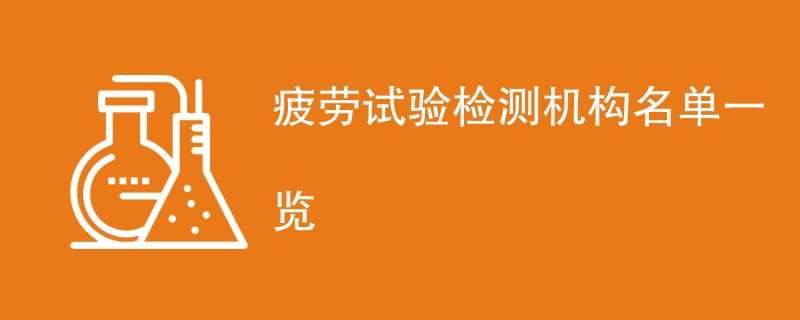 疲劳试验检测机构名单一览